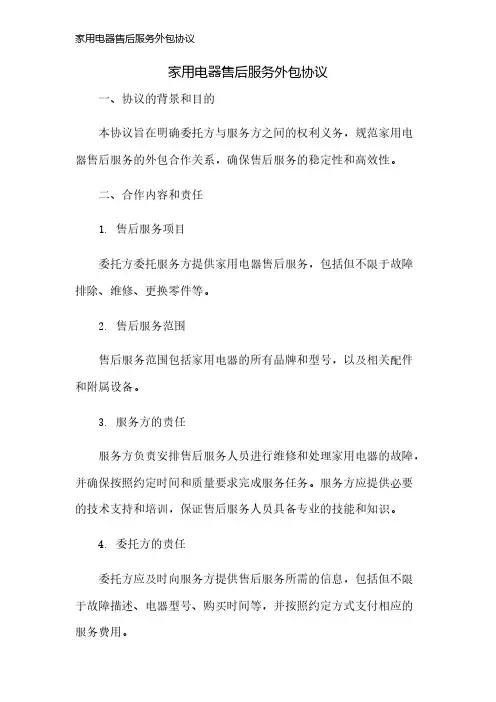 家用电器售后服务外包协议

家用电器售后服务外包协议

一、协议的背景和目的

本协议旨在明确委托方与服务方之间的权利义务，规范家用电器售后服务的外包合作关系，确保售后服务的稳定性和高效性。

二、合作内容和责任

1. 售后服务项目

委托方委托服务方提供家用电器售后服务，包括但不限于故障排除、维修、更换零件等。

2. 售后服务范围

售后服务范围包括家用电器的所有品牌和型号，以及相关配件和附属设备。

3. 服务方的责任

服务方负责安排售后服务人员进行维修和处理家用电器的故障，并确保按照约定时间和质量要求完成服务任务。服务方应提供必要的技术支持和培训，保证售后服务人员具备专业的技能和知识。

4. 委托方的责任

委托方应及时向服务方提供售后服务所需的信息，包括但不限于故障描述、电器型号、购买时间等，并按照约定方式支付相应的服务费用。